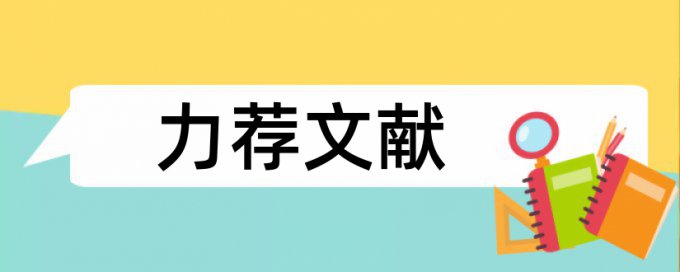 力荐文献